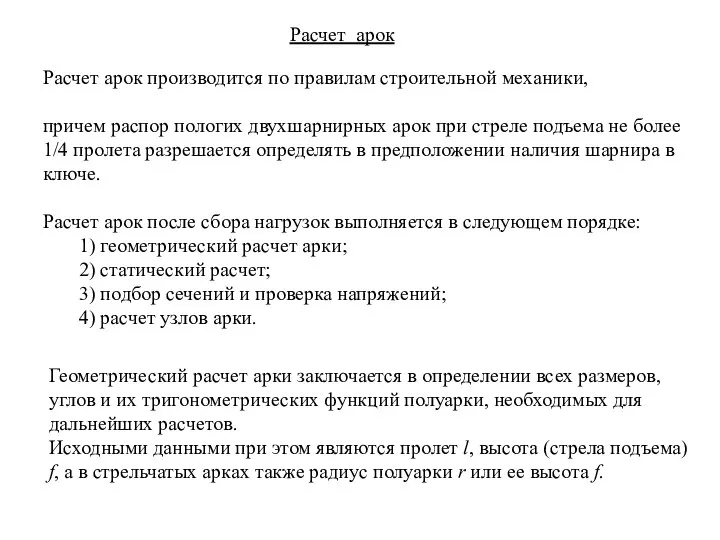 Расчет арок

Расчет арок производится по правилам строительной механики,

причем распор пологих двухшарнирных арок при стреле подъема не более 1/4 пролета разрешается определять в предположении наличия шарнира в ключе.

Расчет арок после сбора нагрузок выполняется в следующем порядке:
1) геометрический расчет арки;
2) статический расчет;
3) подбор сечений и проверка напряжений;
4) расчет узлов арки.

Геометрический расчет арки заключается в определении всех размеров, углов и их тригонометрических функций полуарки, необходимых для дальнейших расчетов.
Исходными данными при этом являются пролет $l$, высота (стрела подъема) $f$, а в стрельчатых арках также радиус полуарки $r$ или ее высота $f$.